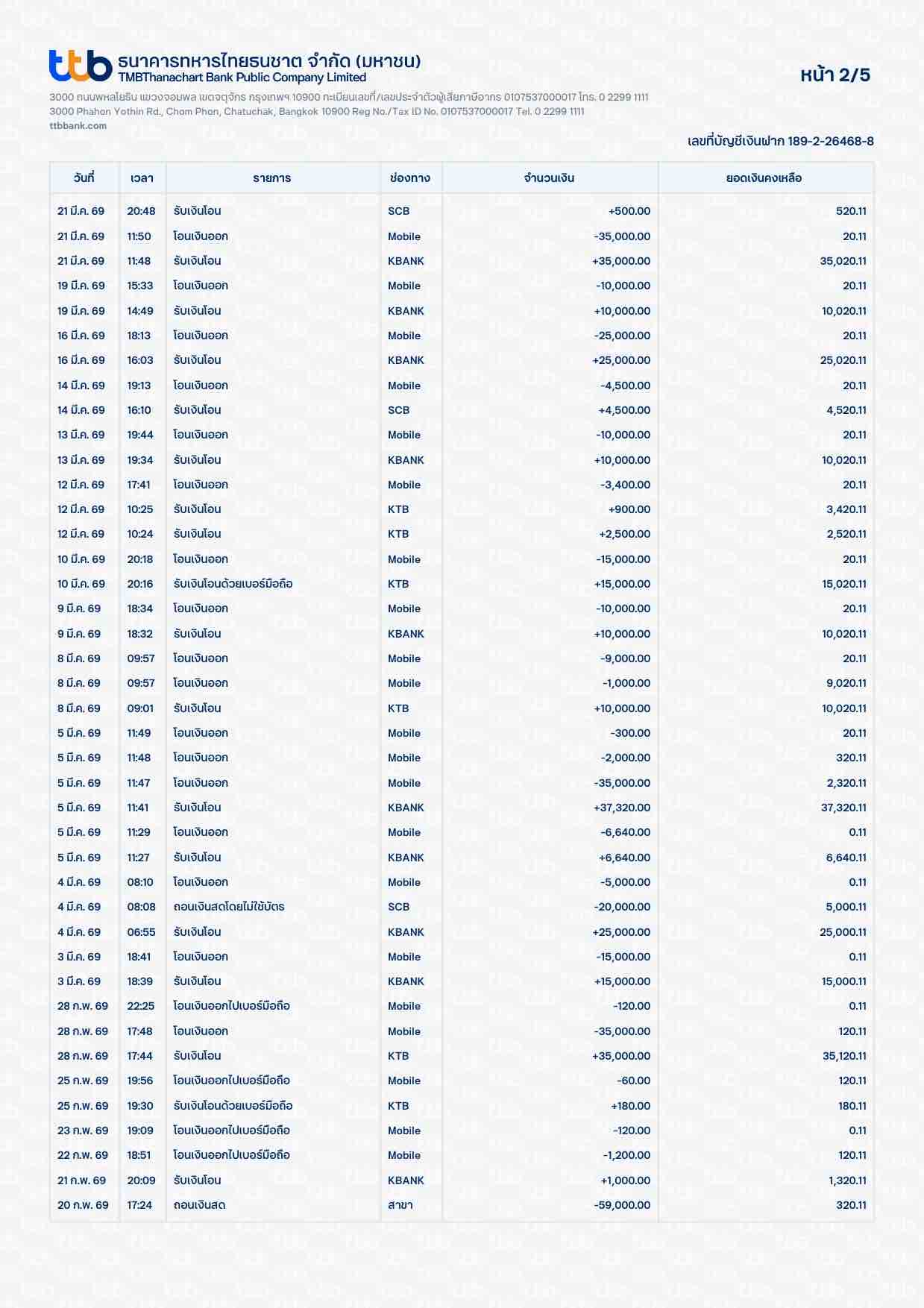 ttb ธนาคารทหารไทยธนชาต จำกัด (มหาชน)
TMBThanachart Bank Public Company Limited

หน้า 2/5

3000 ถนนพหลโยธิน แขวงจอมพล เขตจตุจักร กรุงเทพฯ 10900 ทะเบียนเลขที่/เลขประจำตัวผู้เสียภาษีอากร 0107537000017 โทร. 0 2299 1111
3000 Phahon Yothin Rd., Chom Phon, Chatuchak, Bangkok 10900 Reg No./Tax ID No. 0107537000017 Tel. 0 2299 1111
ttbbank.com

เลขที่บัญชีเงินฝาก 189-2-26468-8

| วันที่ | เวลา | รายการ | ช่องทาง | จำนวนเงิน | ยอดเงินคงเหลือ |
|---|---|---|---|---|---|
| 21 มี.ค. 69 | 20:48 | รับเงินโอน | SCB | +500.00 | 520.11 |
| 21 มี.ค. 69 | 11:50 | โอนเงินออก | Mobile | -35,000.00 | 20.11 |
| 21 มี.ค. 69 | 11:48 | รับเงินโอน | KBANK | +35,000.00 | 35,020.11 |
| 19 มี.ค. 69 | 15:33 | โอนเงินออก | Mobile | -10,000.00 | 20.11 |
| 19 มี.ค. 69 | 14:49 | รับเงินโอน | KBANK | +10,000.00 | 10,020.11 |
| 16 มี.ค. 69 | 18:13 | โอนเงินออก | Mobile | -25,000.00 | 20.11 |
| 16 มี.ค. 69 | 16:03 | รับเงินโอน | KBANK | +25,000.00 | 25,020.11 |
| 14 มี.ค. 69 | 19:13 | โอนเงินออก | Mobile | -4,500.00 | 20.11 |
| 14 มี.ค. 69 | 16:10 | รับเงินโอน | SCB | +4,500.00 | 4,520.11 |
| 13 มี.ค. 69 | 19:44 | โอนเงินออก | Mobile | -10,000.00 | 20.11 |
| 13 มี.ค. 69 | 19:34 | รับเงินโอน | KBANK | +10,000.00 | 10,020.11 |
| 12 มี.ค. 69 | 17:41 | โอนเงินออก | Mobile | -3,400.00 | 20.11 |
| 12 มี.ค. 69 | 10:25 | รับเงินโอน | KTB | +900.00 | 3,420.11 |
| 12 มี.ค. 69 | 10:24 | รับเงินโอน | KTB | +2,500.00 | 2,520.11 |
| 10 มี.ค. 69 | 20:18 | โอนเงินออก | Mobile | -15,000.00 | 20.11 |
| 10 มี.ค. 69 | 20:16 | รับเงินโอนด้วยเบอร์มือถือ | KTB | +15,000.00 | 15,020.11 |
| 9 มี.ค. 69 | 18:34 | โอนเงินออก | Mobile | -10,000.00 | 20.11 |
| 9 มี.ค. 69 | 18:32 | รับเงินโอน | KBANK | +10,000.00 | 10,020.11 |
| 8 มี.ค. 69 | 09:57 | โอนเงินออก | Mobile | -9,000.00 | 20.11 |
| 8 มี.ค. 69 | 09:57 | โอนเงินออก | Mobile | -1,000.00 | 9,020.11 |
| 8 มี.ค. 69 | 09:01 | รับเงินโอน | KTB | +10,000.00 | 10,020.11 |
| 5 มี.ค. 69 | 11:49 | โอนเงินออก | Mobile | -300.00 | 20.11 |
| 5 มี.ค. 69 | 11:48 | โอนเงินออก | Mobile | -2,000.00 | 320.11 |
| 5 มี.ค. 69 | 11:47 | โอนเงินออก | Mobile | -35,000.00 | 2,320.11 |
| 5 มี.ค. 69 | 11:41 | รับเงินโอน | KBANK | +37,320.00 | 37,320.11 |
| 5 มี.ค. 69 | 11:29 | โอนเงินออก | Mobile | -6,640.00 | 0.11 |
| 5 มี.ค. 69 | 11:27 | รับเงินโอน | KBANK | +6,640.00 | 6,640.11 |
| 4 มี.ค. 69 | 08:10 | โอนเงินออก | Mobile | -5,000.00 | 0.11 |
| 4 มี.ค. 69 | 08:08 | ถอนเงินสดโดยไม่ใช้บัตร | SCB | -20,000.00 | 5,000.11 |
| 4 มี.ค. 69 | 06:55 | รับเงินโอน | KBANK | +25,000.00 | 25,000.11 |
| 3 มี.ค. 69 | 18:41 | โอนเงินออก | Mobile | -15,000.00 | 0.11 |
| 3 มี.ค. 69 | 18:39 | รับเงินโอน | KBANK | +15,000.00 | 15,000.11 |
| 28 ก.พ. 69 | 22:25 | โอนเงินออกไปเบอร์มือถือ | Mobile | -120.00 | 0.11 |
| 28 ก.พ. 69 | 17:48 | โอนเงินออก | Mobile | -35,000.00 | 120.11 |
| 28 ก.พ. 69 | 17:44 | รับเงินโอน | KTB | +35,000.00 | 35,120.11 |
| 25 ก.พ. 69 | 19:56 | โอนเงินออกไปเบอร์มือถือ | Mobile | -60.00 | 120.11 |
| 25 ก.พ. 69 | 19:30 | รับเงินโอนด้วยเบอร์มือถือ | KTB | +180.00 | 180.11 |
| 23 ก.พ. 69 | 19:09 | โอนเงินออกไปเบอร์มือถือ | Mobile | -120.00 | 0.11 |
| 22 ก.พ. 69 | 18:51 | โอนเงินออกไปเบอร์มือถือ | Mobile | -1,200.00 | 120.11 |
| 21 ก.พ. 69 | 20:09 | รับเงินโอน | KBANK | +1,000.00 | 1,320.11 |
| 20 ก.พ. 69 | 17:24 | ถอนเงินสด | สาขา | -59,000.00 | 320.11 |